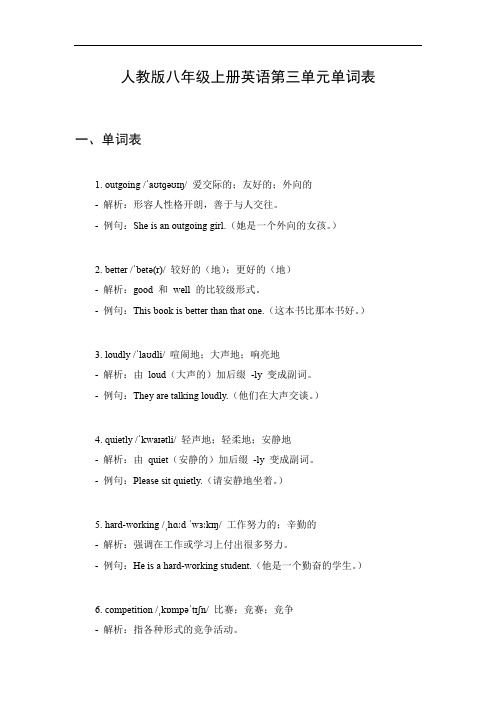 人教版八年级上册英语第三单元单词表

一、单词表

1. outgoing /ˈaʊtɡəʊɪŋ/ 爱交际的；友好的；外向的

- 解析：形容人性格开朗，善于与人交往。

- 例句：She is an outgoing girl.（她是一个外向的女孩。）

2. better /ˈbetə(r)/ 较好的（地）；更好的（地）

- 解析：good 和 well 的比较级形式。

- 例句：This book is better than that one.（这本书比那本书好。）

3. loudly /ˈlaʊdli/ 喧闹地；大声地；响亮地

- 解析：由 loud（大声的）加后缀 -ly 变成副词。

- 例句：They are talking loudly.（他们在大声交谈。）

4. quietly /ˈkwaɪətli/ 轻声地；轻柔地；安静地

- 解析：由 quiet（安静的）加后缀 -ly 变成副词。

- 例句：Please sit quietly.（请安静地坐着。）

5. hard-working /ˌhɑːd ˈwɜːkɪŋ/ 工作努力的；辛勤的

- 解析：强调在工作或学习上付出很多努力。

- 例句：He is a hard-working student.（他是一个勤奋的学生。）

6. competition /ˌkɒmpəˈtɪʃn/ 比赛；竞赛；竞争

- 解析：指各种形式的竞争活动。